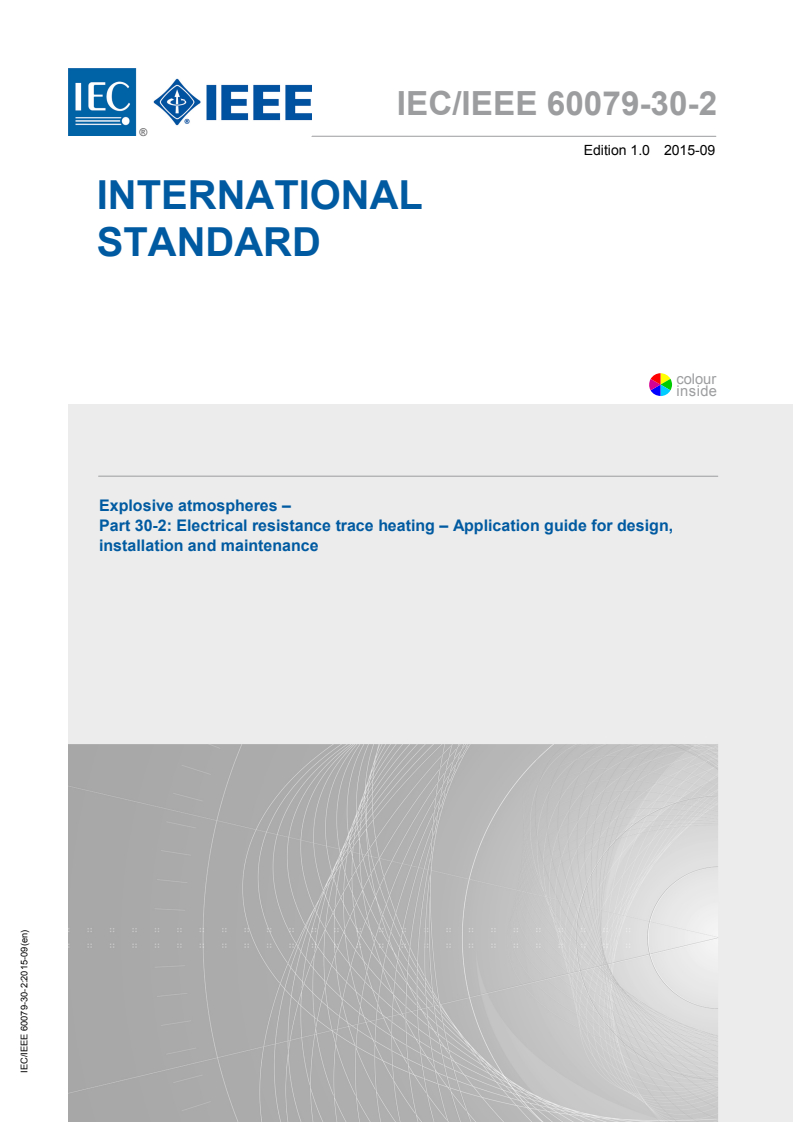 IEC ® IEEE

IEC/IEEE 60079-30-2

Edition 1.0 2015-09

INTERNATIONAL STANDARD

colour inside

Explosive atmospheres –
Part 30-2: Electrical resistance trace heating – Application guide for design, installation and maintenance

IEC/IEEE 60079-30-2:2015-09(en)